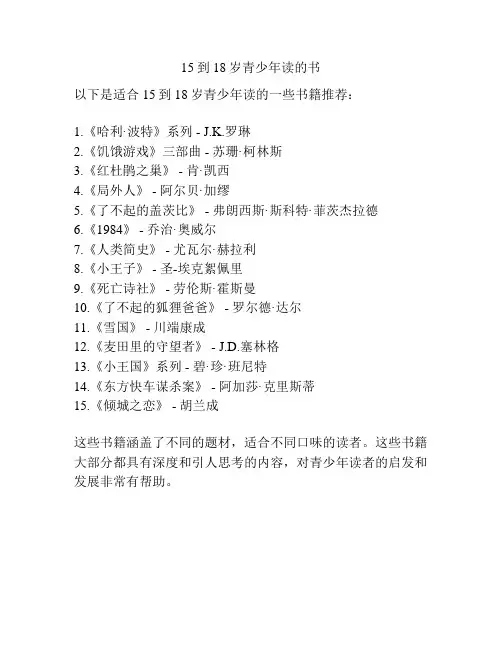 15 到 18 岁青少年读的书

以下是适合 15 到 18 岁青少年读的一些书籍推荐：

1.《哈利·波特》系列 - J.K.罗琳
2.《饥饿游戏》三部曲 - 苏珊·柯林斯
3.《红杜鹃之巢》 - 肯·凯西
4.《局外人》 - 阿尔贝·加缪
5.《了不起的盖茨比》 - 弗朗西斯·斯科特·菲茨杰拉德
6.《1984》 - 乔治·奥威尔
7.《人类简史》 - 尤瓦尔·赫拉利
8.《小王子》 - 圣-埃克絮佩里
9.《死亡诗社》 - 劳伦斯·霍斯曼
10.《了不起的狐狸爸爸》 - 罗尔德·达尔
11.《雪国》 - 川端康成
12.《麦田里的守望者》 - J.D.塞林格
13.《小王国》系列 - 碧·珍·班尼特
14.《东方快车谋杀案》 - 阿加莎·克里斯蒂
15.《倾城之恋》 - 胡兰成

这些书籍涵盖了不同的题材，适合不同口味的读者。这些书籍大部分都具有深度和引人思考的内容，对青少年读者的启发和发展非常有帮助。